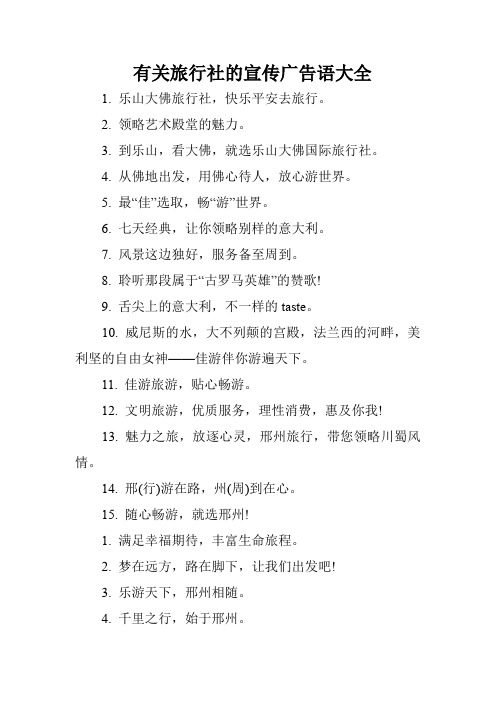 有关旅行社的宣传广告语大全

1. 乐山大佛旅行社，快乐平安去旅行。

2. 领略艺术殿堂的魅力。

3. 到乐山，看大佛，就选乐山大佛国际旅行社。

4. 从佛地出发，用佛心待人，放心游世界。

5. 最“佳”选取，畅“游”世界。

6. 七天经典，让你领略别样的意大利。

7. 风景这边独好，服务备至周到。

8. 聆听那段属于“古罗马英雄”的赞歌!

9. 舌尖上的意大利，不一样的 taste。

10. 威尼斯的水，大不列颠的宫殿，法兰西的河畔，美利坚的自由女神——佳游伴你游遍天下。

11. 佳游旅游，贴心畅游。

12. 文明旅游，优质服务，理性消费，惠及你我!

13. 魅力之旅，放逐心灵，邢州旅行，带您领略川蜀风情。

14. 邢(行)游在路，州(周)到在心。

15. 随心畅游，就选邢州!

1. 满足幸福期待，丰富生命旅程。

2. 梦在远方，路在脚下，让我们出发吧!

3. 乐游天下，邢州相随。

4. 千里之行，始于邢州。